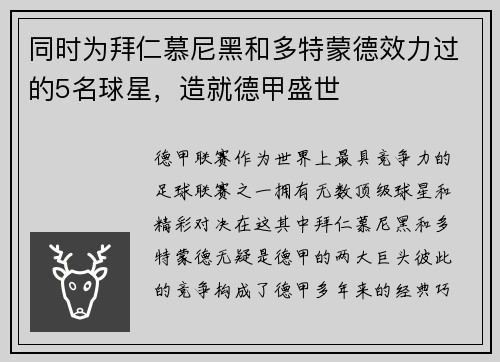 同时为拜仁慕尼黑和多特蒙德效力过的5名球星，造就德甲盛世

德甲联赛作为世界上最具竞争力的足球联赛之一拥有无数顶级球星和精彩对决在这其中拜仁慕尼黑和多特蒙德无疑是德甲的两大巨头彼此的竞争构成了德甲多年来的经典巧